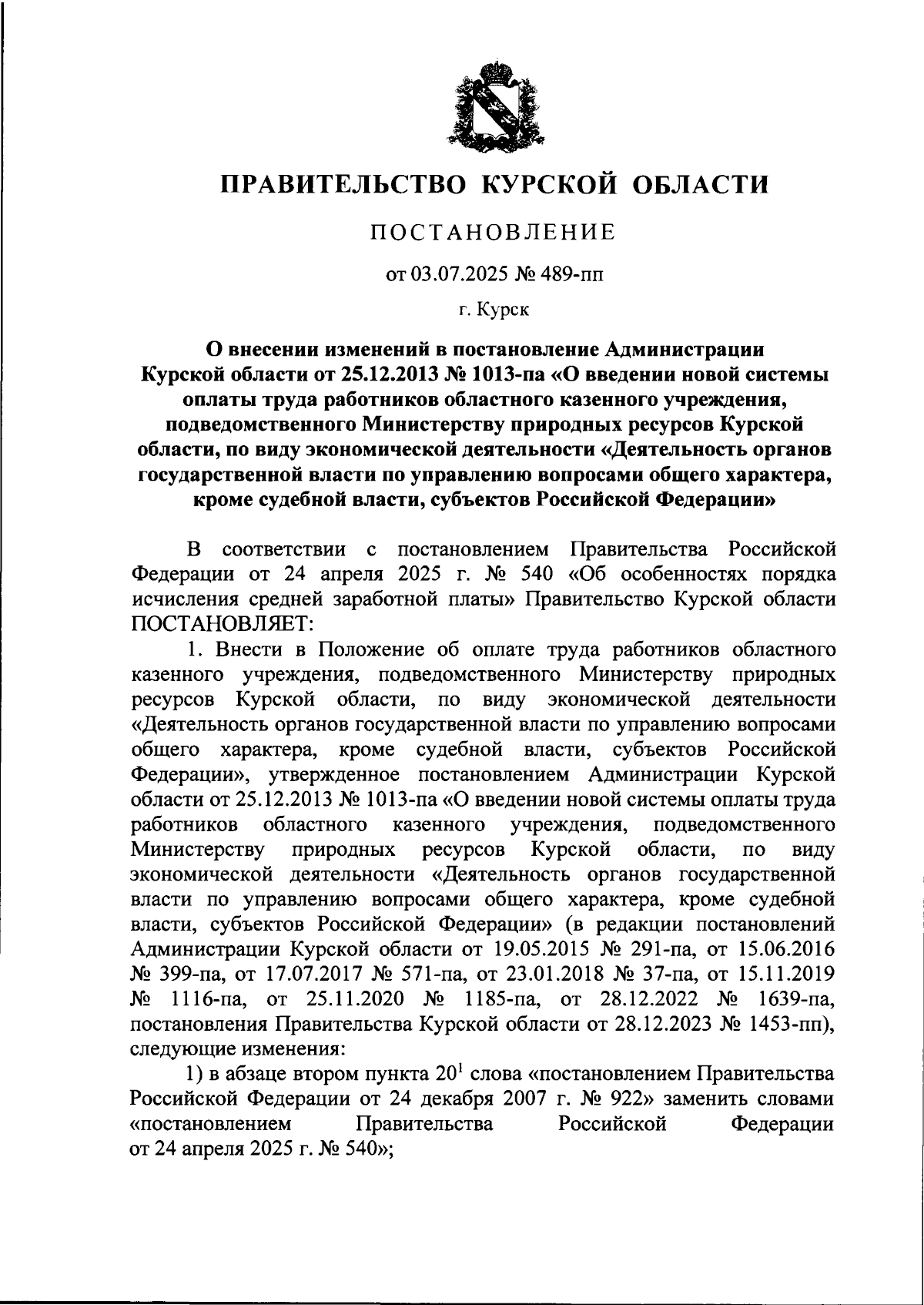 ПРАВИТЕЛЬСТВО КУРСКОЙ ОБЛАСТИ

ПОСТАНОВЛЕНИЕ

от 03.07.2025 № 489-пп

г. Курск

О внесении изменений в постановление Администрации Курской области от 25.12.2013 № 1013-па «О введении новой системы оплаты труда работников областного казенного учреждения, подведомственного Министерству природных ресурсов Курской области, по виду экономической деятельности «Деятельность органов государственной власти по управлению вопросами общего характера, кроме судебной власти, субъектов Российской Федерации»

В соответствии с постановлением Правительства Российской Федерации от 24 апреля 2025 г. № 540 «Об особенностях порядка исчисления средней заработной платы» Правительство Курской области ПОСТАНОВЛЯЕТ:

1. Внести в Положение об оплате труда работников областного казенного учреждения, подведомственного Министерству природных ресурсов Курской области, по виду экономической деятельности «Деятельность органов государственной власти по управлению вопросами общего характера, кроме судебной власти, субъектов Российской Федерации», утвержденное постановлением Администрации Курской области от 25.12.2013 № 1013-па «О введении новой системы оплаты труда работников областного казенного учреждения, подведомственного Министерству природных ресурсов Курской области, по виду экономической деятельности «Деятельность органов государственной власти по управлению вопросами общего характера, кроме судебной власти, субъектов Российской Федерации» (в редакции постановлений Администрации Курской области от 19.05.2015 № 291-па, от 15.06.2016 № 399-па, от 17.07.2017 № 571-па, от 23.01.2018 № 37-па, от 15.11.2019 № 1116-па, от 25.11.2020 № 1185-па, от 28.12.2022 № 1639-па, постановления Правительства Курской области от 28.12.2023 № 1453-пп), следующие изменения:

1) в абзаце втором пункта $20^1$ слова «постановлением Правительства Российской Федерации от 24 декабря 2007 г. № 922» заменить словами «постановлением Правительства Российской Федерации от 24 апреля 2025 г. № 540»;